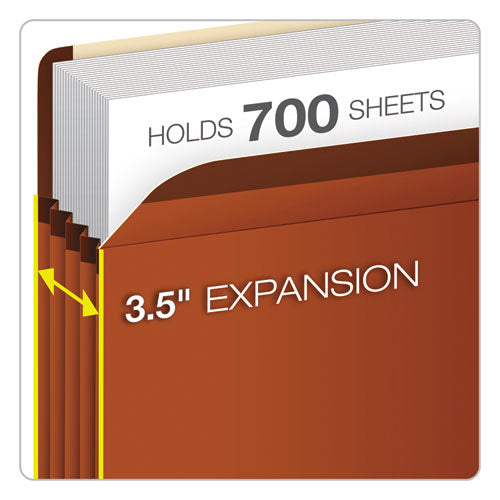 HOLDS 700 SHEETS

3.5" EXPANSION